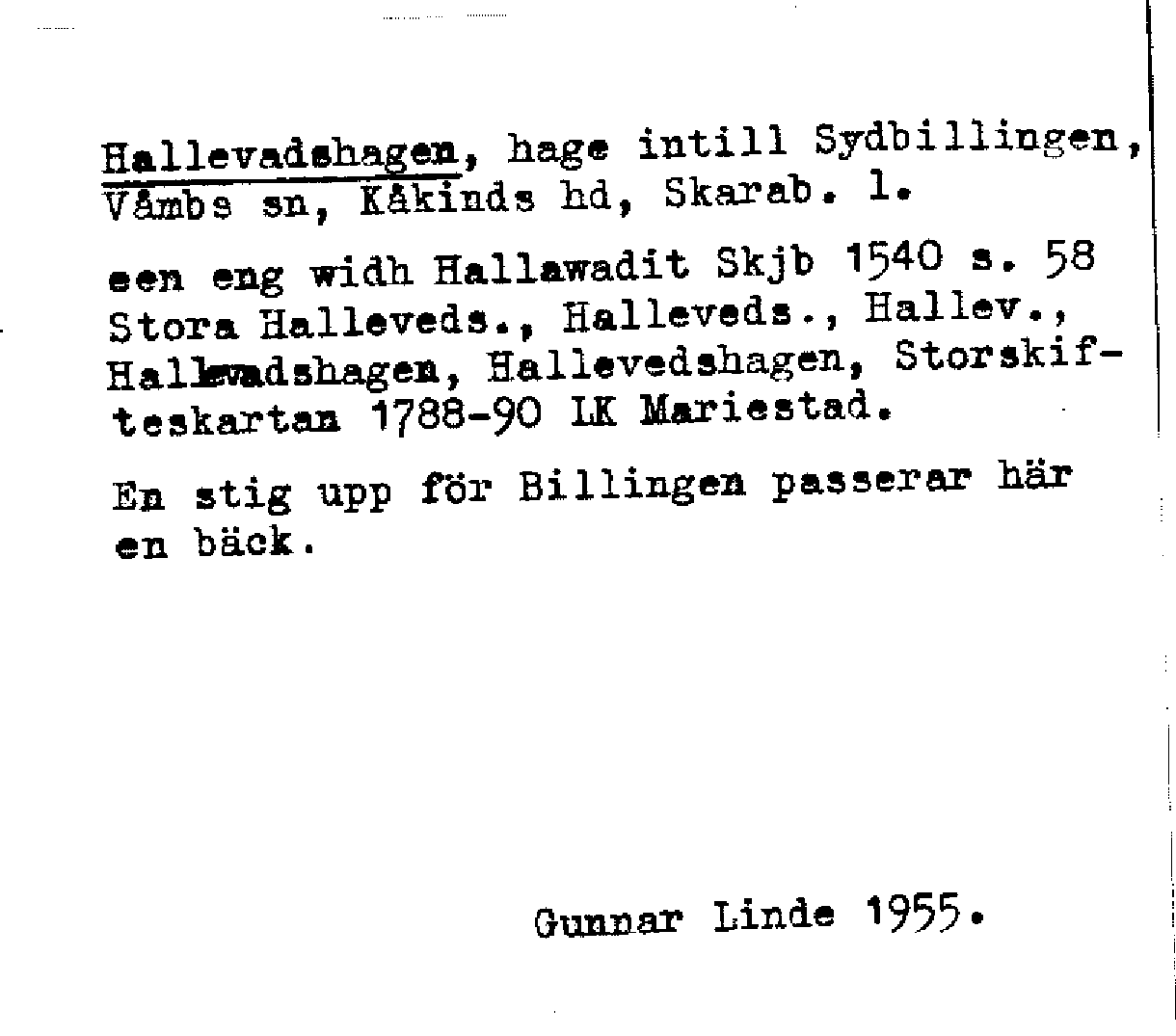 Hallevadshagen, hage intill Sydbillingen, Våmbs sn, Kåkinds hd, Skarab. l.

een eng widh Hallawadit Skjb 1540 s. 58 Stora Halleveds., Halleveds., Hallev., Hallevadshagen, Hallevedshagen, Storskifteskartan 1788-90 LK Mariestad.

En stig upp för Billingen passerar här en bäck.

Gunnar Linde 1955.